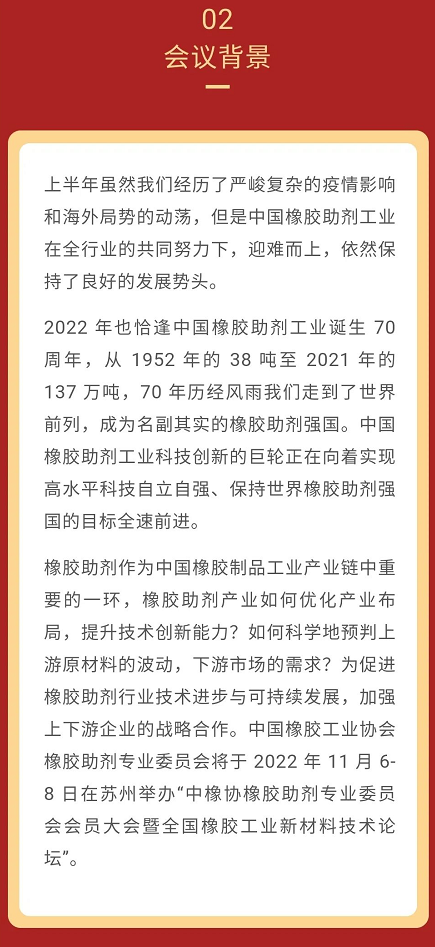 02
会议背景

上半年虽然我们经历了严峻复杂的疫情影响和海外局势的动荡，但是中国橡胶助剂工业在全行业的共同努力下，迎难而上，依然保持了良好的发展势头。

2022年也恰逢中国橡胶助剂工业诞生70周年，从1952年的38吨至2021年的137万吨，70年历经风雨我们走到了世界前列，成为名副其实的橡胶助剂强国。中国橡胶助剂工业科技创新的巨轮正在向着实现高水平科技自立自强、保持世界橡胶助剂强国的目标全速前进。

橡胶助剂作为中国橡胶制品工业产业链中重要的一环，橡胶助剂产业如何优化产业布局，提升技术创新能力？如何科学地预判上游原材料的波动，下游市场的需求？为促进橡胶助剂行业技术进步与可持续发展，加强上下游企业的战略合作。中国橡胶工业协会橡胶助剂专业委员会将于2022年11月6-8日在苏州举办“中橡协橡胶助剂专业委员会会员大会暨全国橡胶工业新材料技术论坛”。